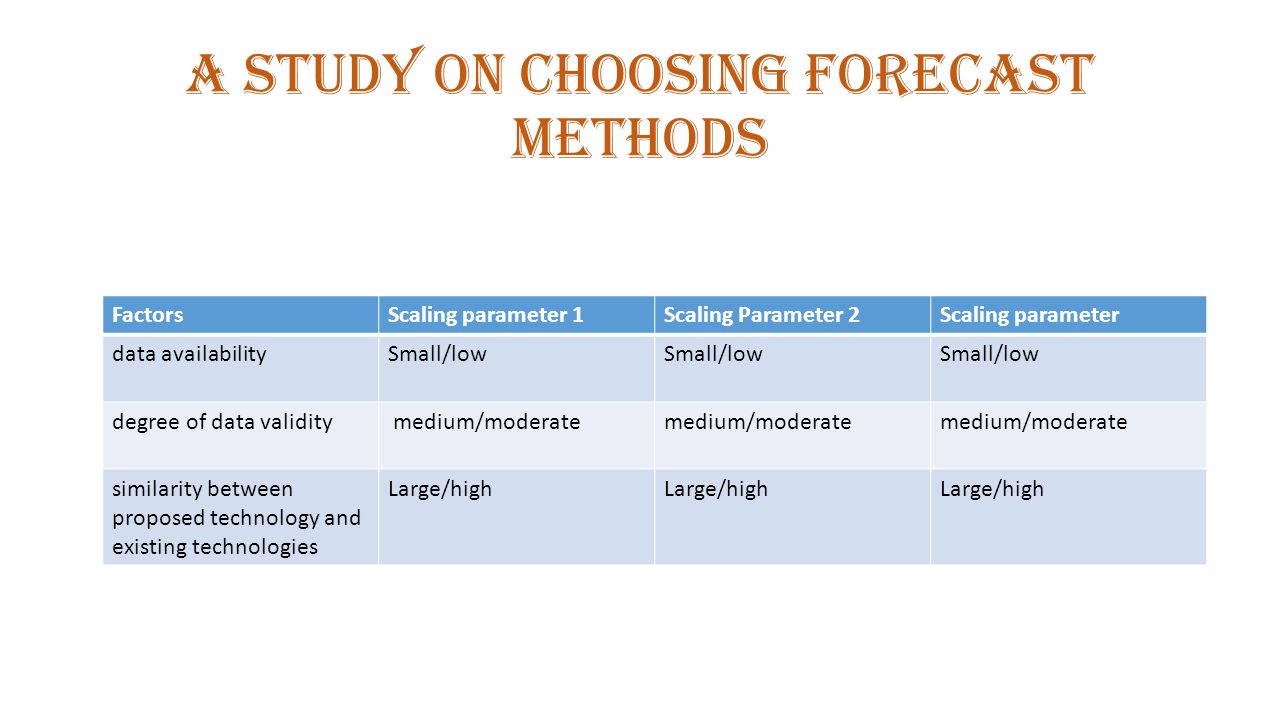 A STUDY ON CHOOSING FORECAST METHODS

| Factors | Scaling parameter 1 | Scaling Parameter 2 | Scaling parameter |
|---|---|---|---|
| data availability | Small/low | Small/low | Small/low |
| degree of data validity | medium/moderate | medium/moderate | medium/moderate |
| similarity between proposed technology and existing technologies | Large/high | Large/high | Large/high |